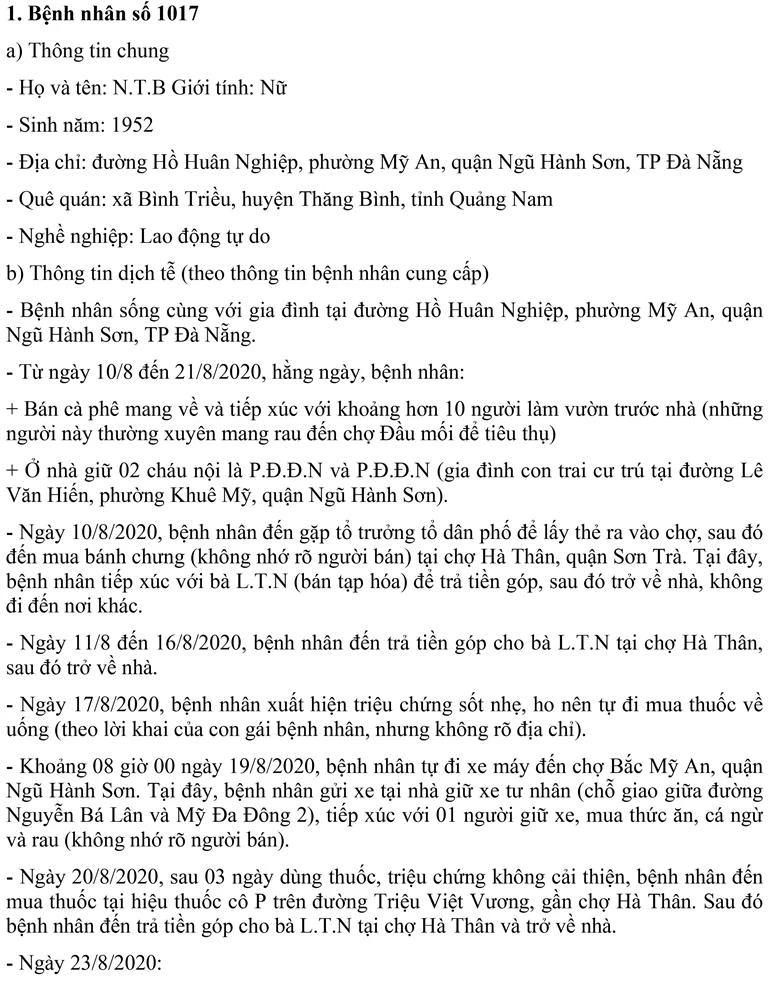 1. Bệnh nhân số 1017

a) Thông tin chung

- Họ và tên: N.T.B Giới tính: Nữ

- Sinh năm: 1952

- Địa chỉ: đường Hồ Huân Nghiệp, phường Mỹ An, quận Ngũ Hành Sơn, TP Đà Nẵng

- Quê quán: xã Bình Triều, huyện Thăng Bình, tỉnh Quảng Nam

- Nghề nghiệp: Lao động tự do

b) Thông tin dịch tễ (theo thông tin bệnh nhân cung cấp)

- Bệnh nhân sống cùng với gia đình tại đường Hồ Huân Nghiệp, phường Mỹ An, quận Ngũ Hành Sơn, TP Đà Nẵng.

- Từ ngày 10/8 đến 21/8/2020, hằng ngày, bệnh nhân:

+ Bán cà phê mang về và tiếp xúc với khoảng hơn 10 người làm vườn trước nhà (những người này thường xuyên mang rau đến chợ Đầu mối để tiêu thụ)

+ Ở nhà giữ 02 cháu nội là P.Đ.Đ.N và P.Đ.Đ.N (gia đình con trai cư trú tại đường Lê Văn Hiến, phường Khuê Mỹ, quận Ngũ Hành Sơn).

- Ngày 10/8/2020, bệnh nhân đến gặp tổ trưởng tổ dân phố để lấy thẻ ra vào chợ, sau đó đến mua bánh chưng (không nhớ rõ người bán) tại chợ Hà Thân, quận Sơn Trà. Tại đây, bệnh nhân tiếp xúc với bà L.T.N (bán tạp hóa) để trả tiền góp, sau đó trở về nhà, không đi đến nơi khác.

- Ngày 11/8 đến 16/8/2020, bệnh nhân đến trả tiền góp cho bà L.T.N tại chợ Hà Thân, sau đó trở về nhà.

- Ngày 17/8/2020, bệnh nhân xuất hiện triệu chứng sốt nhẹ, ho nên tự đi mua thuốc về uống (theo lời khai của con gái bệnh nhân, nhưng không rõ địa chỉ).

- Khoảng 08 giờ 00 ngày 19/8/2020, bệnh nhân tự đi xe máy đến chợ Bắc Mỹ An, quận Ngũ Hành Sơn. Tại đây, bệnh nhân gửi xe tại nhà giữ xe tư nhân (chỗ giao giữa đường Nguyễn Bá Lân và Mỹ Đa Đông 2), tiếp xúc với 01 người giữ xe, mua thức ăn, cá ngừ và rau (không nhớ rõ người bán).

- Ngày 20/8/2020, sau 03 ngày dùng thuốc, triệu chứng không cải thiện, bệnh nhân đến mua thuốc tại hiệu thuốc cô P trên đường Triệu Việt Vương, gần chợ Hà Thân. Sau đó bệnh nhân đến trả tiền góp cho bà L.T.N tại chợ Hà Thân và trở về nhà.

- Ngày 23/8/2020: